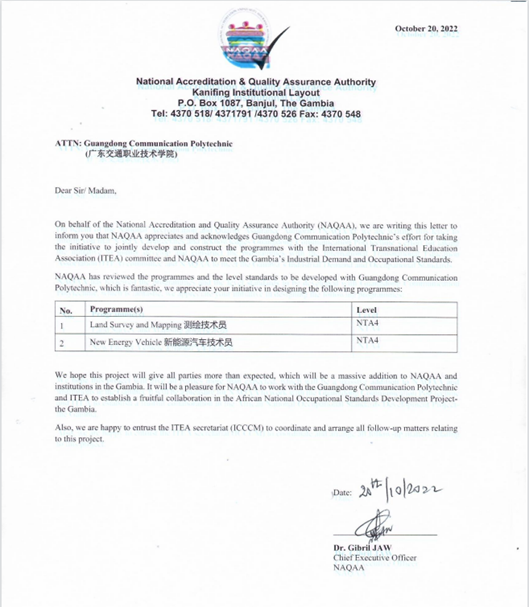 NAQAA

October 20, 2022

National Accreditation & Quality Assurance Authority
Kanifing Institutional Layout
P.O. Box 1087, Banjul, The Gambia
Tel: 4370 518/ 4371791 /4370 526 Fax: 4370 548

ATTN: Guangdong Communication Polytechnic
(广东交通职业技术学院)

Dear Sir/ Madam,

On behalf of the National Accreditation and Quality Assurance Authority (NAQAA), we are writing this letter to inform you that NAQAA appreciates and acknowledges Guangdong Communication Polytechnic's effort for taking the initiative to jointly develop and construct the programmes with the International Transnational Education Association (ITEA) committee and NAQAA to meet the Gambia's Industrial Demand and Occupational Standards.

NAQAA has reviewed the programmes and the level standards to be developed with Guangdong Communication Polytechnic, which is fantastic, we appreciate your initiative in designing the following programmes:

| No. | Programme(s) | Level |
|---|---|---|
| 1 | Land Survey and Mapping 测绘技术员 | NTA4 |
| 2 | New Energy Vehicle 新能源汽车技术员 | NTA4 |

We hope this project will give all parties more than expected, which will be a massive addition to NAQAA and institutions in the Gambia. It will be a pleasure for NAQAA to work with the Guangdong Communication Polytechnic and ITEA to establish a fruitful collaboration in the African National Occupational Standards Development Project-the Gambia.

Also, we are happy to entrust the ITEA secretariat (ICCCM) to coordinate and arrange all follow-up matters relating to this project.

Date: 20th/10/2022

Dr. Gibril JAW
Chief Executive Officer
NAQAA